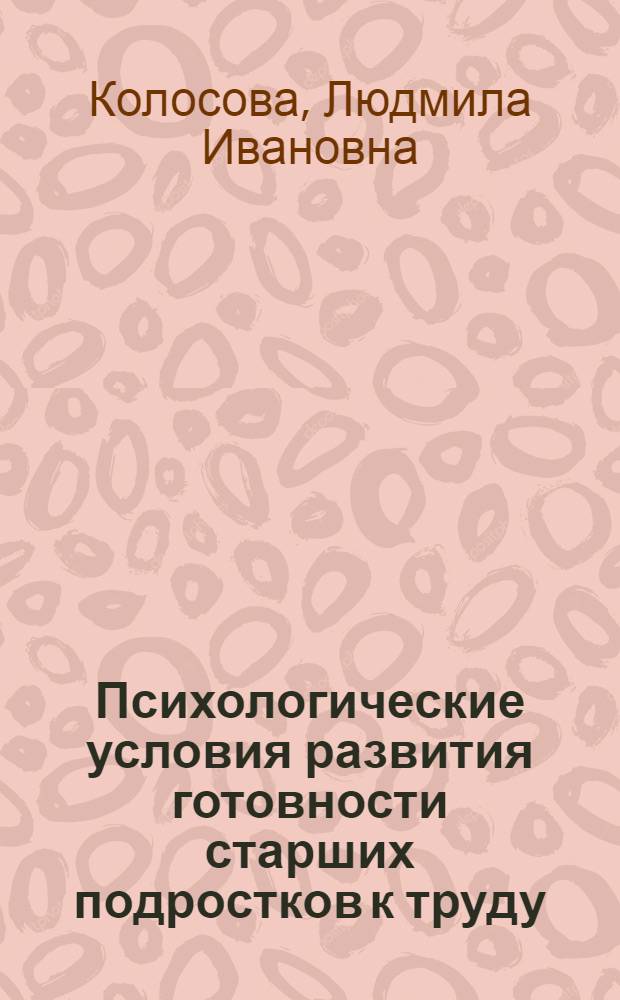 Колосова, Людмила Ивановна

Психологические условия развития готовности старших подростков к труду